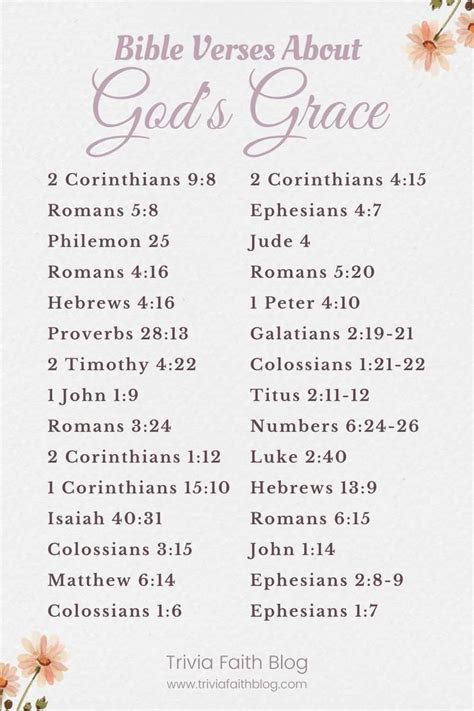 Bible Verses About
God's Grace

2 Corinthians 9:8
Romans 5:8
Philemon 25
Romans 4:16
Hebrews 4:16
Proverbs 28:13
2 Timothy 4:22
1 John 1:9
Romans 3:24
2 Corinthians 1:12
1 Corinthians 15:10
Isaiah 40:31
Colossians 3:15
Matthew 6:14
Colossians 1:6

2 Corinthians 4:15
Ephesians 4:7
Jude 4
Romans 5:20
1 Peter 4:10
Galatians 2:19-21
Colossians 1:21-22
Titus 2:11-12
Numbers 6:24-26
Luke 2:40
Hebrews 13:9
Romans 6:15
John 1:14
Ephesians 2:8-9
Ephesians 1:7

Trivia Faith Blog
www.triviafaithblog.com